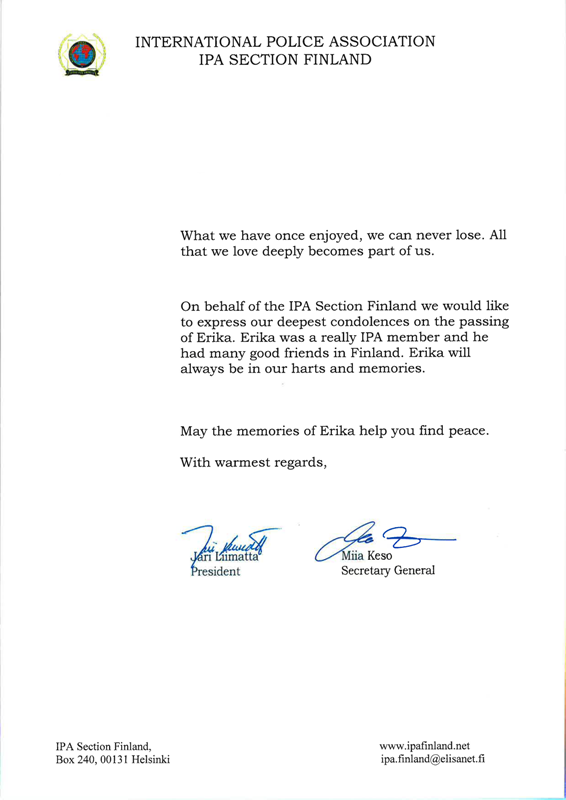 INTERNATIONAL POLICE ASSOCIATION
IPA SECTION FINLAND

What we have once enjoyed, we can never lose. All that we love deeply becomes part of us.

On behalf of the IPA Section Finland we would like to express our deepest condolences on the passing of Erika. Erika was a really IPA member and he had many good friends in Finland. Erika will always be in our harts and memories.

May the memories of Erika help you find peace.

With warmest regards,

Jari Liimatta
President

Miia Keso
Secretary General

IPA Section Finland,
Box 240, 00131 Helsinki

www.ipafinland.net
ipa.finland@elisanet.fi